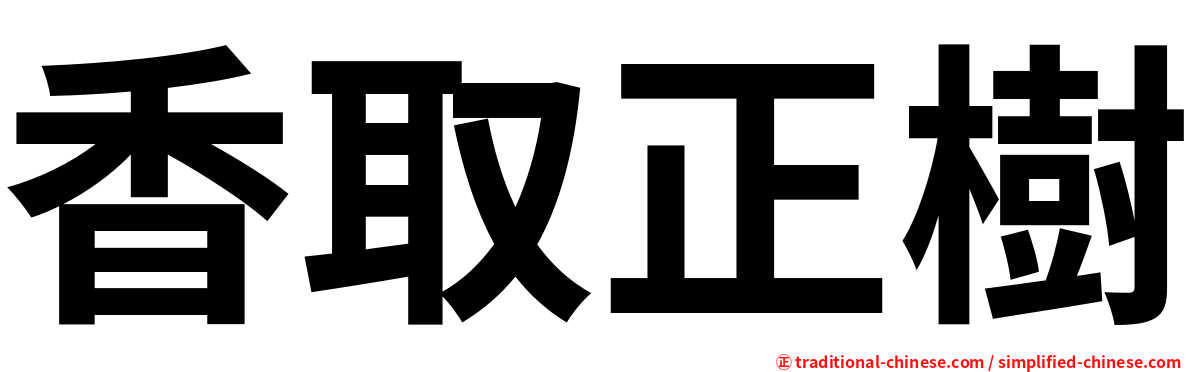 香取正樹

㊣ traditional-chinese.com / simplified-chinese.com